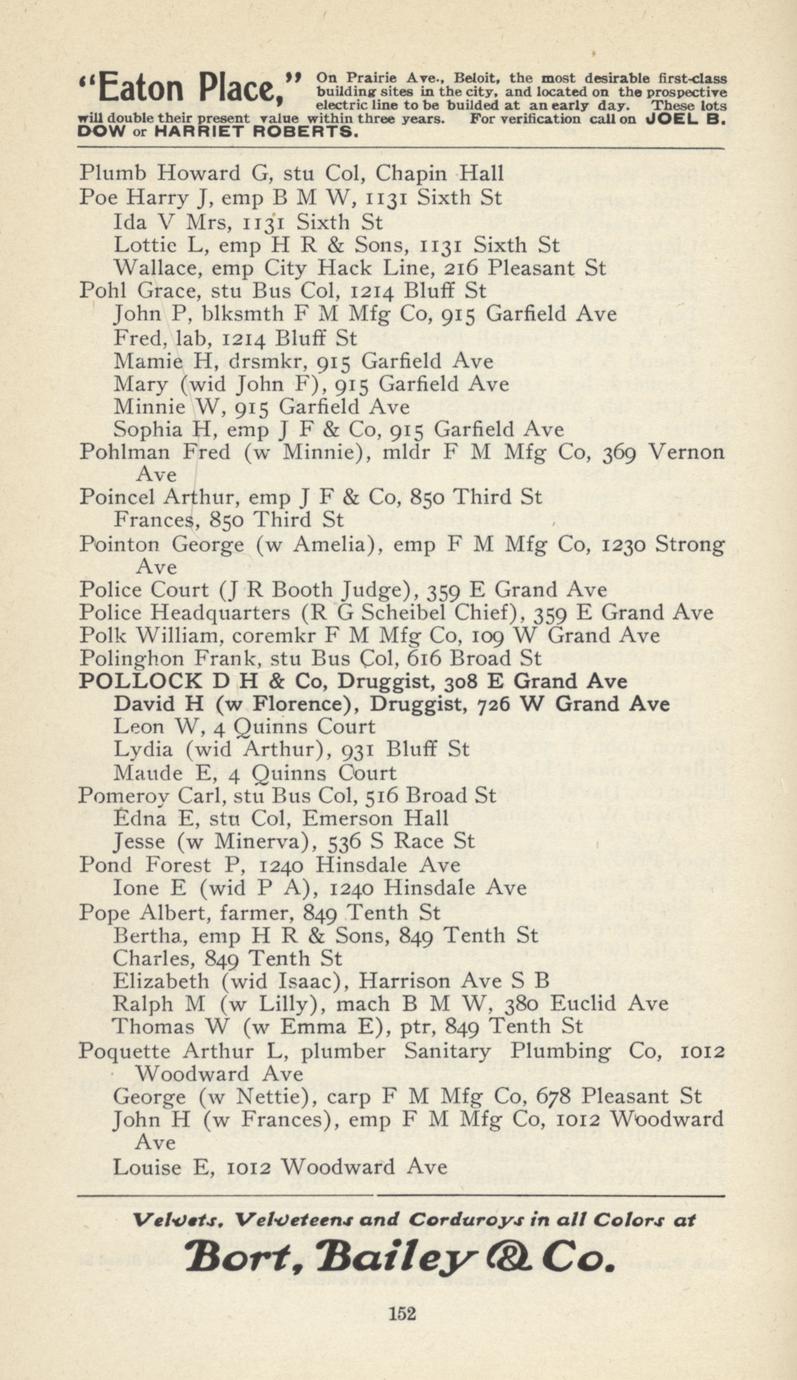 "Eaton Place," On Prairie Ave., Beloit, the most desirable first-class building sites in the city, and located on the prospective electric line to be builded at an early day. These lots will double their present value within three years. For verification call on JOEL B. DOW or HARRIET ROBERTS.

Plumb Howard G, stu Col, Chapin Hall
Poe Harry J, emp B M W, 1131 Sixth St
Ida V Mrs, 1131 Sixth St
Lottie L, emp H R & Sons, 1131 Sixth St
Wallace, emp City Hack Line, 216 Pleasant St
Pohl Grace, stu Bus Col, 1214 Bluff St
John P, blksmth F M Mfg Co, 915 Garfield Ave
Fred, lab, 1214 Bluff St
Mamie H, drsmkr, 915 Garfield Ave
Mary (wid John F), 915 Garfield Ave
Minnie W, 915 Garfield Ave
Sophia H, emp J F & Co, 915 Garfield Ave
Pohlman Fred (w Minnie), mldr F M Mfg Co, 369 Vernon Ave
Poincel Arthur, emp J F & Co, 850 Third St
Frances, 850 Third St
Pointon George (w Amelia), emp F M Mfg Co, 1230 Strong Ave
Police Court (J R Booth Judge), 359 E Grand Ave
Police Headquarters (R G Scheibel Chief), 359 E Grand Ave
Polk William, coremkr F M Mfg Co, 109 W Grand Ave
Polinghon Frank, stu Bus Col, 616 Broad St
POLLOCK D H & Co, Druggist, 308 E Grand Ave
David H (w Florence), Druggist, 726 W Grand Ave
Leon W, 4 Quinns Court
Lydia (wid Arthur), 931 Bluff St
Maude E, 4 Quinns Court
Pomeroy Carl, stu Bus Col, 516 Broad St
Edna E, stu Col, Emerson Hall
Jesse (w Minerva), 536 S Race St
Pond Forest P, 1240 Hinsdale Ave
Ione E (wid P A), 1240 Hinsdale Ave
Pope Albert, farmer, 849 Tenth St
Bertha, emp H R & Sons, 849 Tenth St
Charles, 849 Tenth St
Elizabeth (wid Isaac), Harrison Ave S B
Ralph M (w Lilly), mach B M W, 380 Euclid Ave
Thomas W (w Emma E), ptr, 849 Tenth St
Poquette Arthur L, plumber Sanitary Plumbing Co, 1012 Woodward Ave
George (w Nettie), carp F M Mfg Co, 678 Pleasant St
John H (w Frances), emp F M Mfg Co, 1012 Woodward Ave
Louise E, 1012 Woodward Ave

Velvets, Velveteens and Corduroys in all Colors at
Bort, Bailey & Co.

152